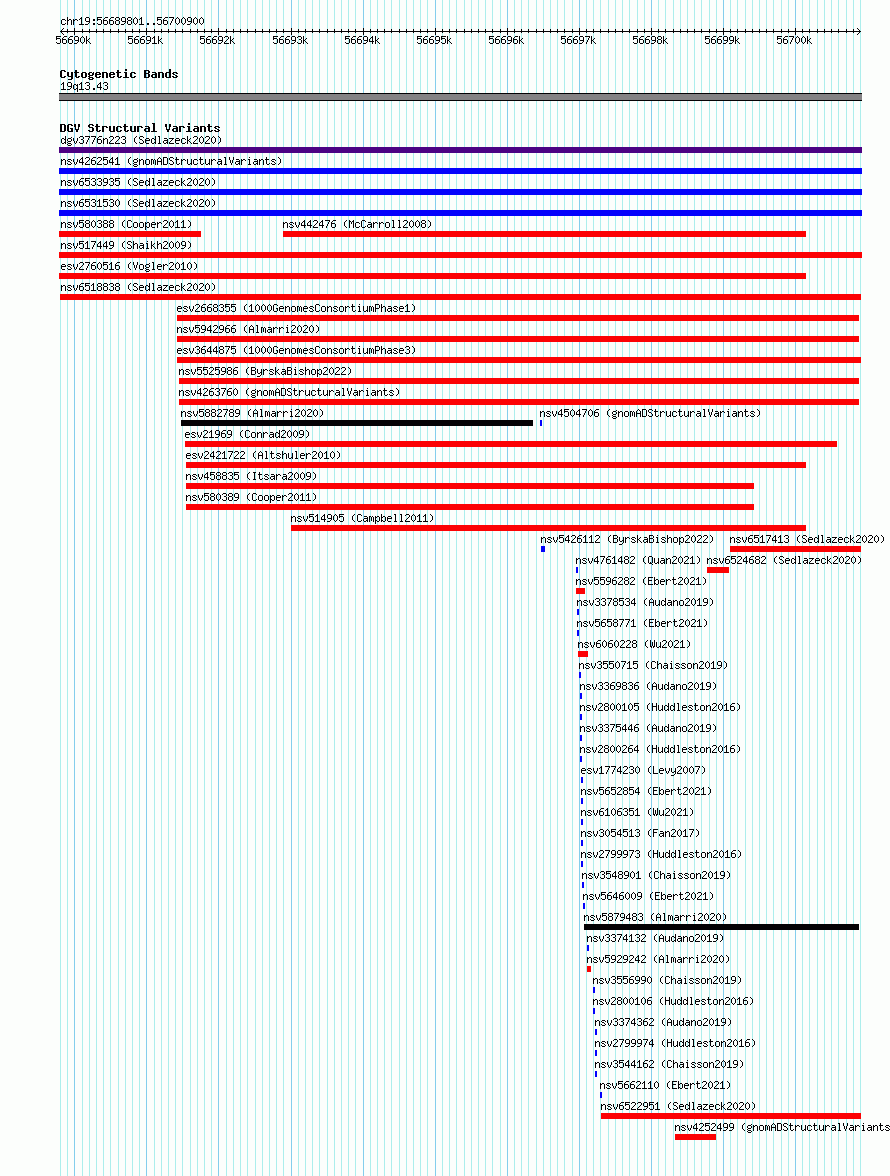 chr19:56689801..56700900

56690k 56691k 56692k 56693k 56694k 56695k 56696k 56697k 56698k 56699k 56700k

Cytogenetic Bands
19q13.43

DGV Structural Variants
dgv3776n223 (Sedlazeck2020)
nsv4262541 (gnomADStructuralVariants)
nsv6533935 (Sedlazeck2020)
nsv6531530 (Sedlazeck2020)
nsv580388 (Cooper2011)
nsv442476 (McCarroll2008)
nsv517449 (Shaikh2009)
esv2760516 (Vogler2010)
nsv6518838 (Sedlazeck2020)
esv2668355 (1000GenomesConsortiumPhase1)
nsv5942966 (Almarri2020)
esv3644875 (1000GenomesConsortiumPhase3)
nsv5525986 (ByrskaBishop2022)
nsv4263760 (gnomADStructuralVariants)
nsv5882789 (Almarri2020)
nsv4504706 (gnomADStructuralVariants)
esv21969 (Conrad2009)
esv2421722 (Altshuler2010)
nsv458835 (Itsara2009)
nsv580389 (Cooper2011)
nsv514905 (Campbell2011)
nsv5426112 (ByrskaBishop2022)
nsv6517413 (Sedlazeck2020)
nsv4761482 (Quan2021)
nsv6524682 (Sedlazeck2020)
nsv5596282 (Ebert2021)
nsv3378534 (Audano2019)
nsv5658771 (Ebert2021)
nsv6060228 (Wu2021)
nsv3550715 (Chaisson2019)
nsv3369836 (Audano2019)
nsv2800105 (Huddleston2016)
nsv3375446 (Audano2019)
nsv2800264 (Huddleston2016)
esv1774230 (Levy2007)
nsv5652854 (Ebert2021)
nsv6106351 (Wu2021)
nsv3054513 (Fan2017)
nsv2799973 (Huddleston2016)
nsv3548901 (Chaisson2019)
nsv5646009 (Ebert2021)
nsv5879483 (Almarri2020)
nsv3374132 (Audano2019)
nsv5929242 (Almarri2020)
nsv3556990 (Chaisson2019)
nsv2800106 (Huddleston2016)
nsv3374362 (Audano2019)
nsv2799974 (Huddleston2016)
nsv3544162 (Chaisson2019)
nsv5662110 (Ebert2021)
nsv6522951 (Sedlazeck2020)
nsv4252499 (gnomADStructuralVariants